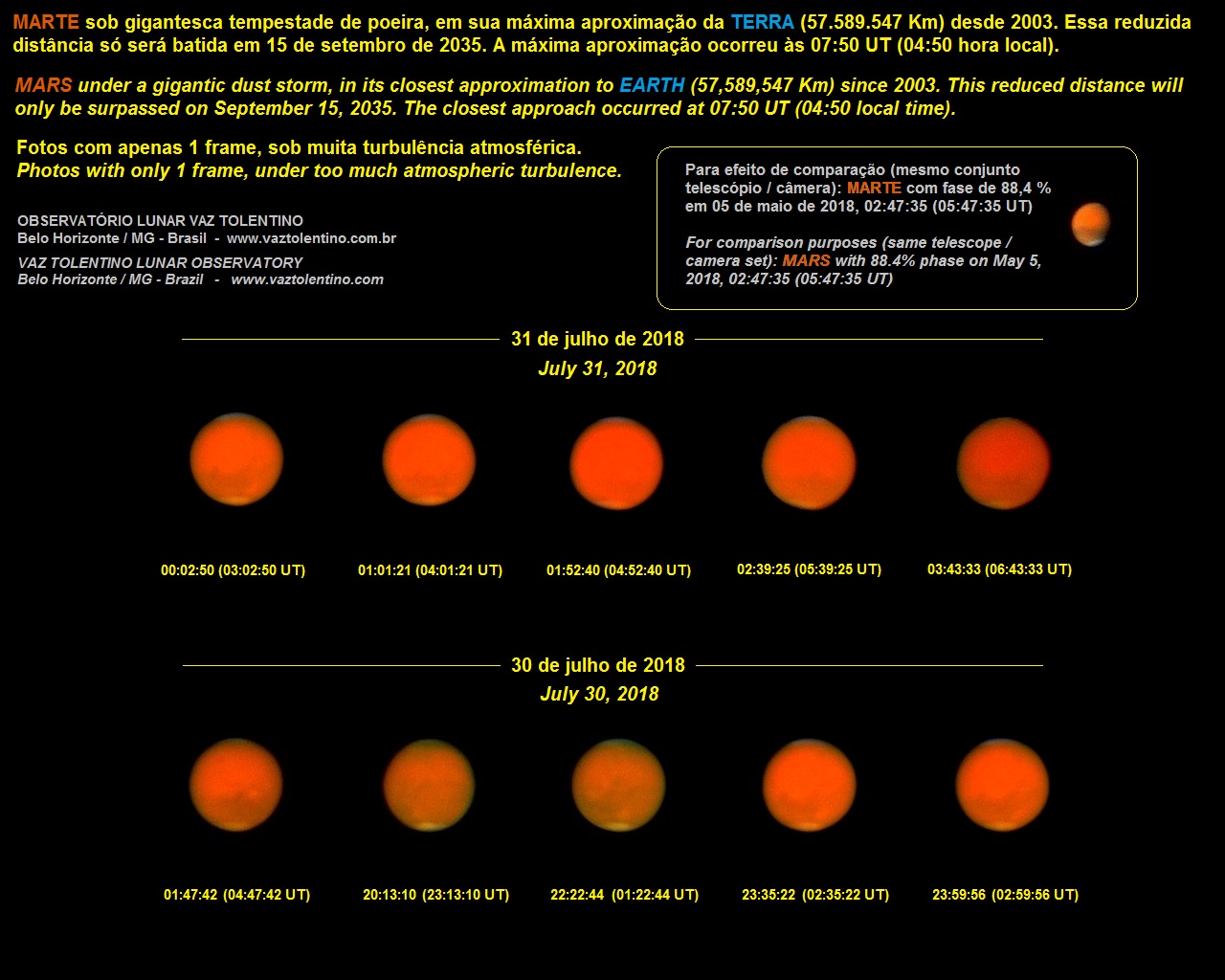 MARTE sob gigantesca tempestade de poeira, em sua máxima aproximação da TERRA (57.589.547 Km) desde 2003. Essa reduzida distância só será batida em 15 de setembro de 2035. A máxima aproximação ocorreu às 07:50 UT (04:50 hora local).

MARS under a gigantic dust storm, in its closest approximation to EARTH (57,589,547 Km) since 2003. This reduced distance will only be surpassed on September 15, 2035. The closest approach occurred at 07:50 UT (04:50 local time).

Fotos com apenas 1 frame, sob muita turbulência atmosférica.
Photos with only 1 frame, under too much atmospheric turbulence.

OBSERVATÓRIO LUNAR VAZ TOLENTINO
Belo Horizonte / MG - Brasil - www.vaztolentino.com.br
VAZ TOLENTINO LUNAR OBSERVATORY
Belo Horizonte / MG - Brazil - www.vaztolentino.com

Para efeito de comparação (mesmo conjunto telescópio / câmera): MARTE com fase de 88,4 % em 05 de maio de 2018, 02:47:35 (05:47:35 UT)

For comparison purposes (same telescope / camera set): MARS with 88.4% phase on May 5, 2018, 02:47:35 (05:47:35 UT)

31 de julho de 2018
July 31, 2018

00:02:50 (03:02:50 UT)
01:01:21 (04:01:21 UT)
01:52:40 (04:52:40 UT)
02:39:25 (05:39:25 UT)
03:43:33 (06:43:33 UT)

30 de julho de 2018
July 30, 2018

01:47:42 (04:47:42 UT)
20:13:10 (23:13:10 UT)
22:22:44 (01:22:44 UT)
23:35:22 (02:35:22 UT)
23:59:56 (02:59:56 UT)